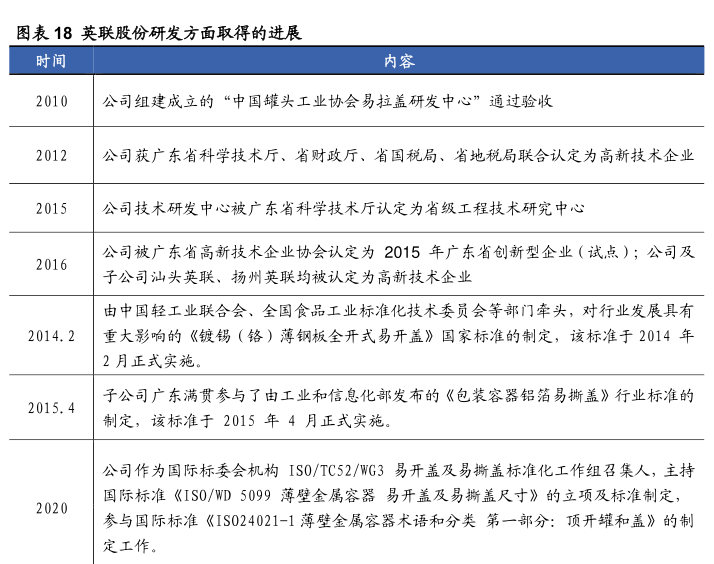 图表 18 英联股份研发方面取得的进展

| 时间 | 内容 |
|---|---|
| 2010 | 公司组建成立的“中国罐头工业协会易拉盖研发中心”通过验收 |
| 2012 | 公司获广东省科学技术厅、省财政厅、省国税局、省地税局联合认定为高新技术企业 |
| 2015 | 公司技术研发中心被广东省科学技术厅认定为省级工程技术研究中心 |
| 2016 | 公司被广东省高新技术企业协会认定为 2015 年广东省创新型企业（试点）；公司及子公司汕头英联、扬州英联均被认定为高新技术企业 |
| 2014.2 | 由中国轻工业联合会、全国食品工业标准化技术委员会等部门牵头，对行业发展具有重大影响的《镀锡（铬）薄钢板全开式易开盖》国家标准的制定，该标准于 2014 年 2 月正式实施。 |
| 2015.4 | 子公司广东满贯参与了由工业和信息化部发布的《包装容器铝箔易撕盖》行业标准的制定，该标准于 2015 年 4 月正式实施。 |
| 2020 | 公司作为国际标委会机构 ISO/TC52/WG3 易开盖及易撕盖标准化工作组召集人，主持国际标准《ISO/WD 5099 薄壁金属容器 易开盖及易撕盖尺寸》的立项及标准制定，参与国际标准《ISO24021-1 薄壁金属容器术语和分类 第一部分：顶开罐和盖》的制定工作。 |